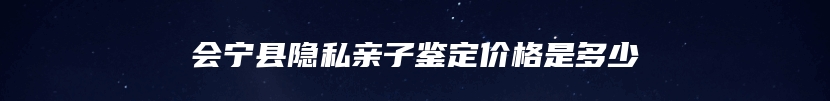 会宁县隐私亲子鉴定价格是多少